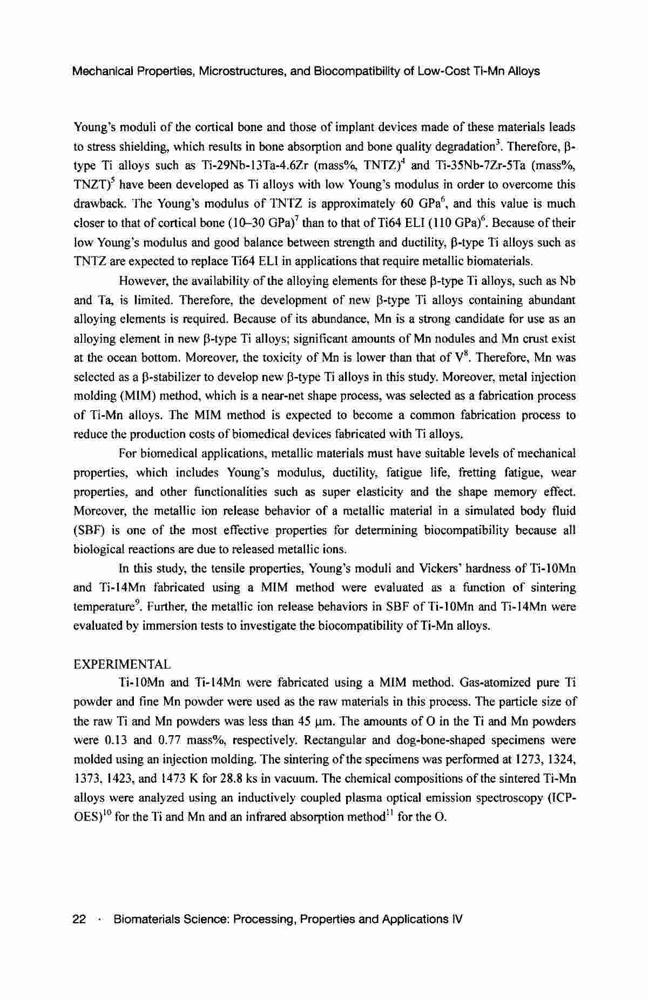 Mechanical Properties, Microstructures, and Biocompatibility of Low-Cost Ti-Mn Alloys

Young's moduli of the cortical bone and those of implant devices made of these materials leads to stress shielding, which results in bone absorption and bone quality degradation$^3$. Therefore, β-type Ti alloys such as Ti-29Nb-13Ta-4.6Zr (mass%, TNTZ)$^4$ and Ti-35Nb-7Zr-5Ta (mass%, TNZT)$^5$ have been developed as Ti alloys with low Young's modulus in order to overcome this drawback. The Young's modulus of TNTZ is approximately 60 GPa$^6$, and this value is much closer to that of cortical bone (10–30 GPa)$^7$ than to that of Ti64 ELI (110 GPa)$^6$. Because of their low Young's modulus and good balance between strength and ductility, β-type Ti alloys such as TNTZ are expected to replace Ti64 ELI in applications that require metallic biomaterials.

However, the availability of the alloying elements for these β-type Ti alloys, such as Nb and Ta, is limited. Therefore, the development of new β-type Ti alloys containing abundant alloying elements is required. Because of its abundance, Mn is a strong candidate for use as an alloying element in new β-type Ti alloys; significant amounts of Mn nodules and Mn crust exist at the ocean bottom. Moreover, the toxicity of Mn is lower than that of V$^8$. Therefore, Mn was selected as a β-stabilizer to develop new β-type Ti alloys in this study. Moreover, metal injection molding (MIM) method, which is a near-net shape process, was selected as a fabrication process of Ti-Mn alloys. The MIM method is expected to become a common fabrication process to reduce the production costs of biomedical devices fabricated with Ti alloys.

For biomedical applications, metallic materials must have suitable levels of mechanical properties, which includes Young's modulus, ductility, fatigue life, fretting fatigue, wear properties, and other functionalities such as super elasticity and the shape memory effect. Moreover, the metallic ion release behavior of a metallic material in a simulated body fluid (SBF) is one of the most effective properties for determining biocompatibility because all biological reactions are due to released metallic ions.

In this study, the tensile properties, Young's moduli and Vickers' hardness of Ti-10Mn and Ti-14Mn fabricated using a MIM method were evaluated as a function of sintering temperature$^9$. Further, the metallic ion release behaviors in SBF of Ti-10Mn and Ti-14Mn were evaluated by immersion tests to investigate the biocompatibility of Ti-Mn alloys.

EXPERIMENTAL

Ti-10Mn and Ti-14Mn were fabricated using a MIM method. Gas-atomized pure Ti powder and fine Mn powder were used as the raw materials in this process. The particle size of the raw Ti and Mn powders was less than 45 μm. The amounts of O in the Ti and Mn powders were 0.13 and 0.77 mass%, respectively. Rectangular and dog-bone-shaped specimens were molded using an injection molding. The sintering of the specimens was performed at 1273, 1324, 1373, 1423, and 1473 K for 28.8 ks in vacuum. The chemical compositions of the sintered Ti-Mn alloys were analyzed using an inductively coupled plasma optical emission spectroscopy (ICP-OES)$^{10}$ for the Ti and Mn and an infrared absorption method$^{11}$ for the O.

22 · Biomaterials Science: Processing, Properties and Applications IV